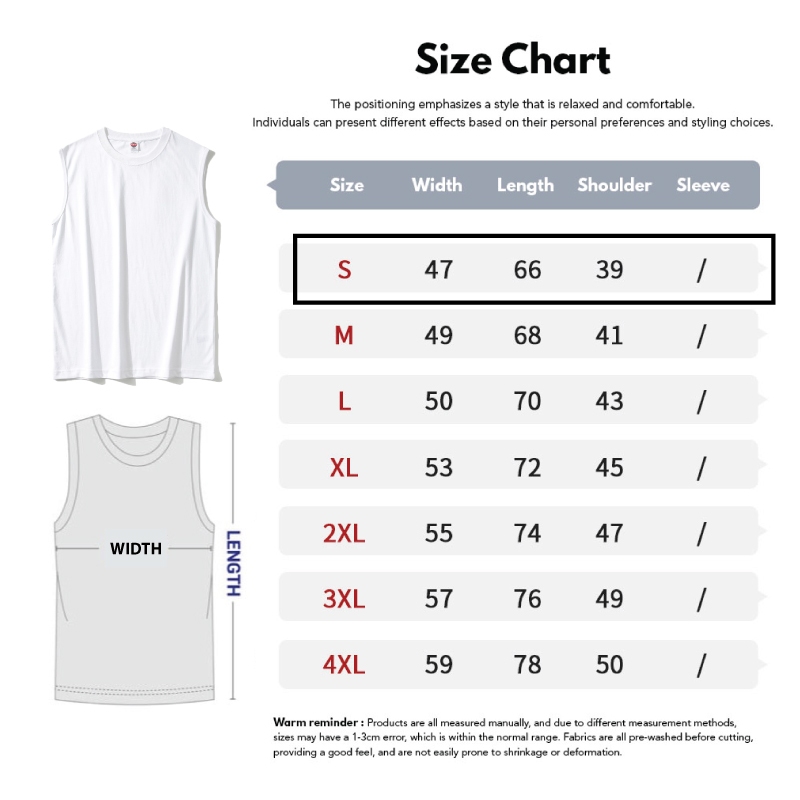 Size Chart

The positioning emphasizes a style that is relaxed and comfortable.
Individuals can present different effects based on their personal preferences and styling choices.

| Size | Width | Length | Shoulder | Sleeve |
|---|---|---|---|---|
| S | 47 | 66 | 39 | / |
| M | 49 | 68 | 41 | / |
| L | 50 | 70 | 43 | / |
| XL | 53 | 72 | 45 | / |
| 2XL | 55 | 74 | 47 | / |
| 3XL | 57 | 76 | 49 | / |
| 4XL | 59 | 78 | 50 | / |

WIDTH

LENGTH

Warm reminder : Products are all measured manually, and due to different measurement methods, sizes may have a 1-3cm error, which is within the normal range. Fabrics are all pre-washed before cutting, providing a good feel, and are not easily prone to shrinkage or deformation.